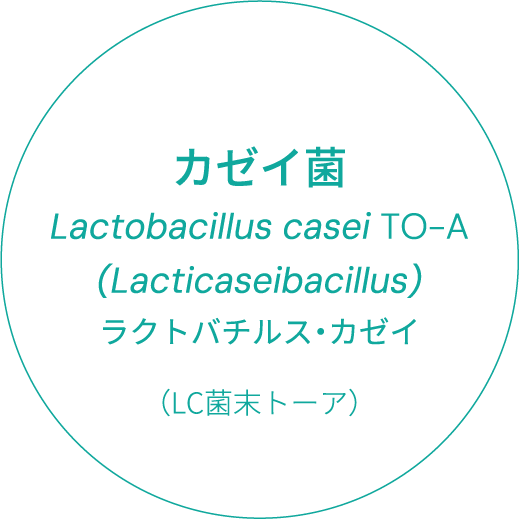 カゼイ菌

Lactobacillus casei TO-A
(Lacticaseibacillus)
ラクトバチルス・カゼイ

（LC菌末トーア）